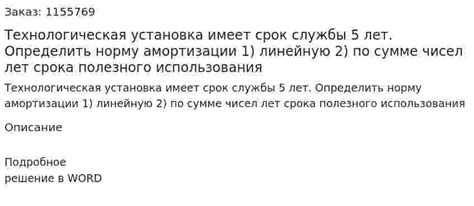 Заказ: 1155769

Технологическая установка имеет срок службы 5 лет. Определить норму амортизации 1) линейную 2) по сумме чисел лет срока полезного использования

Технологическая установка имеет срок службы 5 лет. Определить норму амортизации 1) линейную 2) по сумме чисел лет срока полезного использования

Описание

Подробное
решение в WORD